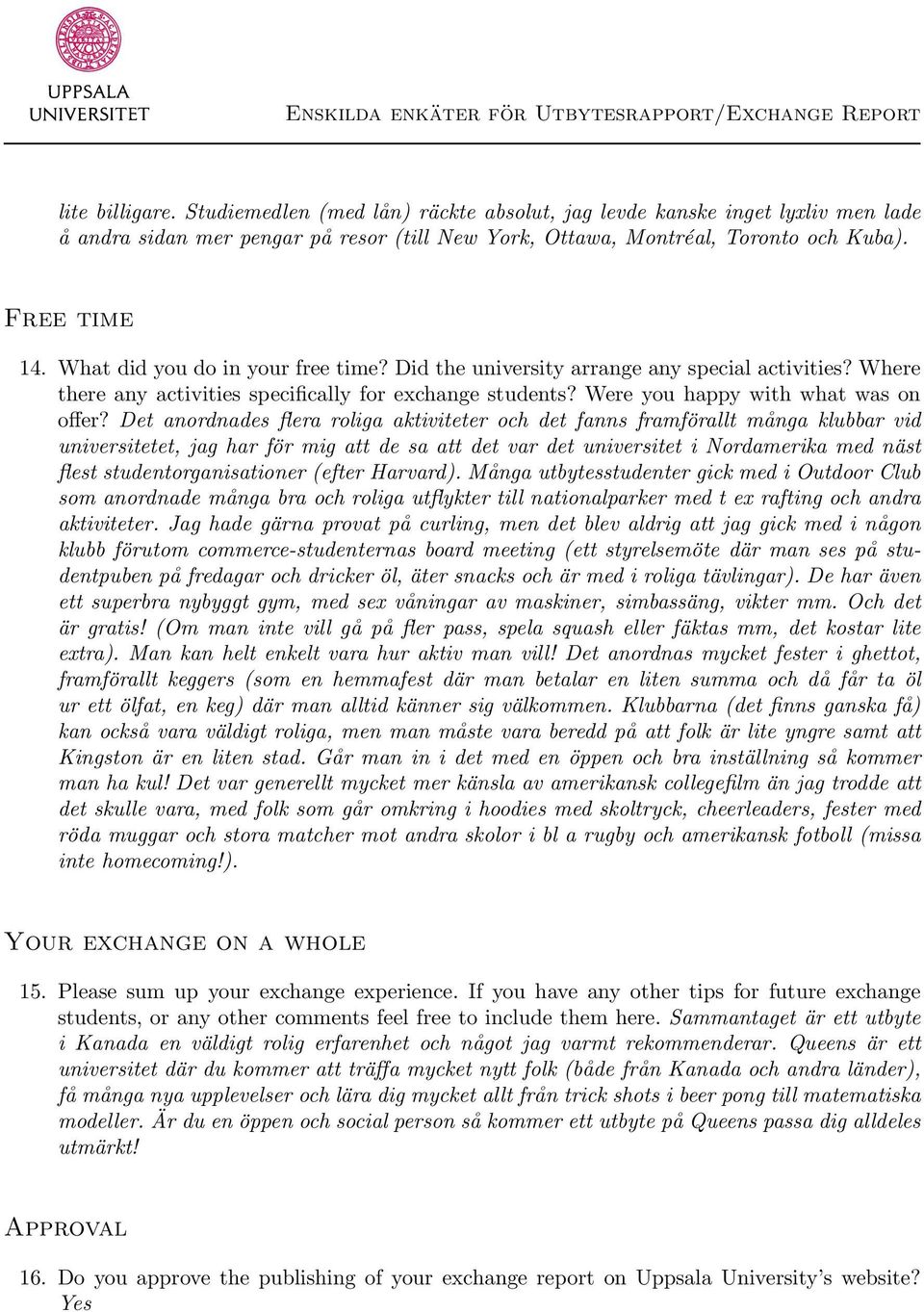 UPPSALA UNIVERSITET

Enskilda enkäter för Utbytesrapport/Exchange Report

lite billigare. Studiemedlen (med lån) räckte absolut, jag levde kanske inget lyxliv men lade å andra sidan mer pengar på resor (till New York, Ottawa, Montréal, Toronto och Kuba).

Free time

14. What did you do in your free time? Did the university arrange any special activities? Where there any activities specifically for exchange students? Were you happy with what was on offer? Det anordnades flera roliga aktiviteter och det fanns framförallt många klubbar vid universitetet, jag har för mig att de sa att det var det universitet i Nordamerika med näst flest studentorganisationer (efter Harvard). Många utbytesstudenter gick med i Outdoor Club som anordnade många bra och roliga utflykter till nationalparker med t ex rafting och andra aktiviteter. Jag hade gärna provat på curling, men det blev aldrig att jag gick med i någon klubb förutom commerce-studenternas board meeting (ett styrelsemöte där man ses på studentpuben på fredagar och dricker öl, äter snacks och är med i roliga tävlingar). De har även ett superbra nybyggt gym, med sex våningar av maskiner, simbassäng, vikter mm. Och det är gratis! (Om man inte vill gå på fler pass, spela squash eller fäktas mm, det kostar lite extra). Man kan helt enkelt vara hur aktiv man vill! Det anordnas mycket fester i ghettot, framförallt keggers (som en hemmafest där man betalar en liten summa och då får ta öl ur ett ölfat, en keg) där man alltid känner sig välkommen. Klubbarna (det finns ganska få) kan också vara väldigt roliga, men man måste vara beredd på att folk är lite yngre samt att Kingston är en liten stad. Går man in i det med en öppen och bra inställning så kommer man ha kul! Det var generellt mycket mer känsla av amerikansk collegefilm än jag trodde att det skulle vara, med folk som går omkring i hoodies med skoltryck, cheerleaders, fester med röda muggar och stora matcher mot andra skolor i bl a rugby och amerikansk fotboll (missa inte homecoming!).

Your exchange on a whole

15. Please sum up your exchange experience. If you have any other tips for future exchange students, or any other comments feel free to include them here. Sammantaget är ett utbyte i Kanada en väldigt rolig erfarenhet och något jag varmt rekommenderar. Queens är ett universitet där du kommer att träffa mycket nytt folk (både från Kanada och andra länder), få många nya upplevelser och lära dig mycket allt från trick shots i beer pong till matematiska modeller. Är du en öppen och social person så kommer ett utbyte på Queens passa dig alldeles utmärkt!

Approval

16. Do you approve the publishing of your exchange report on Uppsala University's website? Yes